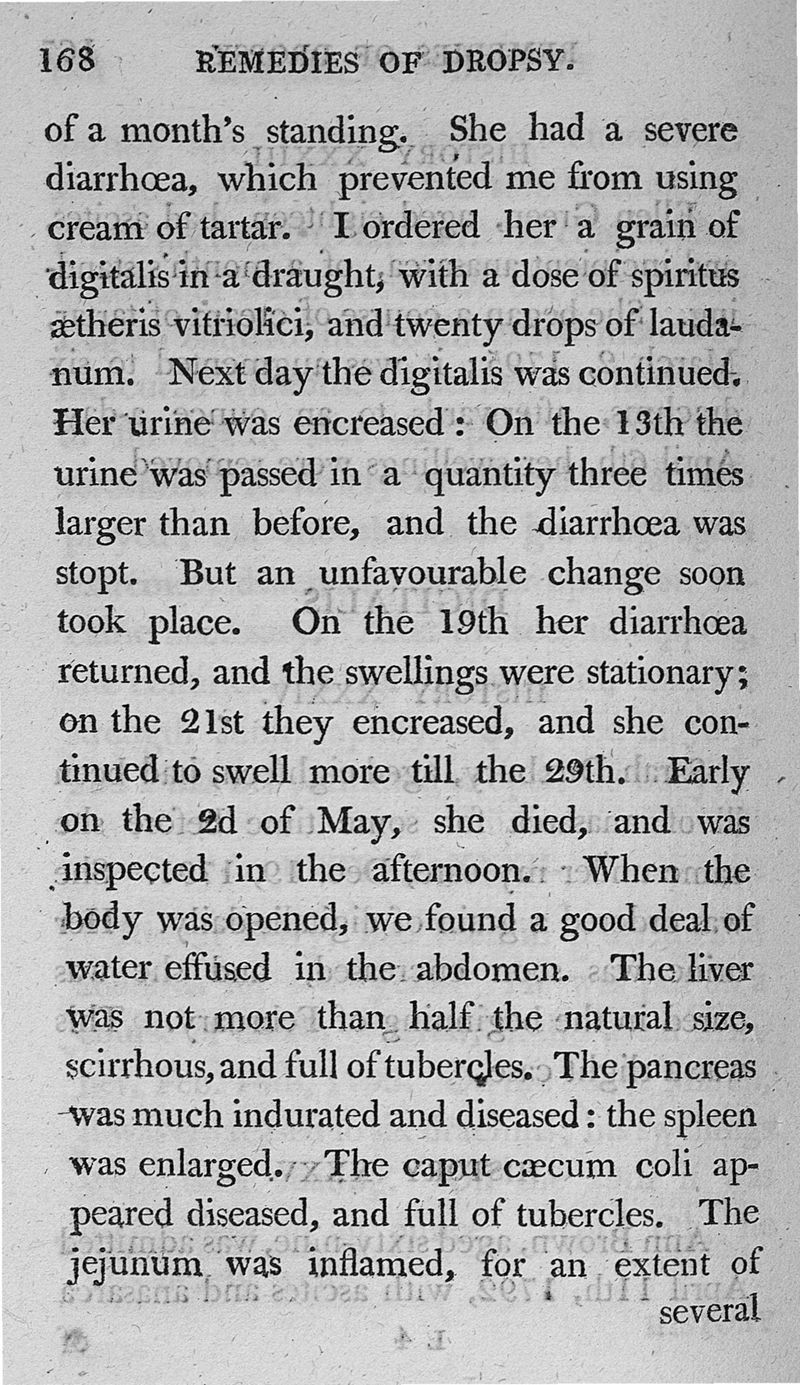 168 REMEDIES OF DROPSY.

of a month's standing. She had a severe diarrhœa, which prevented me from using cream of tartar. I ordered her a grain of digitalis in a draught, with a dose of spiritus ætheris vitriolici, and twenty drops of laudanum. Next day the digitalis was continued. Her urine was encreased: On the 13th the urine was passed in a quantity three times larger than before, and the diarrhœa was stopt. But an unfavourable change soon took place. On the 19th her diarrhœa returned, and the swellings were stationary; on the 21st they encreased, and she continued to swell more till the 29th. Early on the 2d of May, she died, and was inspected in the afternoon. When the body was opened, we found a good deal of water effused in the abdomen. The liver was not more than half the natural size, scirrhous, and full of tubercles. The pancreas was much indurated and diseased: the spleen was enlarged. The caput cæcum coli appeared diseased, and full of tubercles. The jejunum was inflamed, for an extent of several